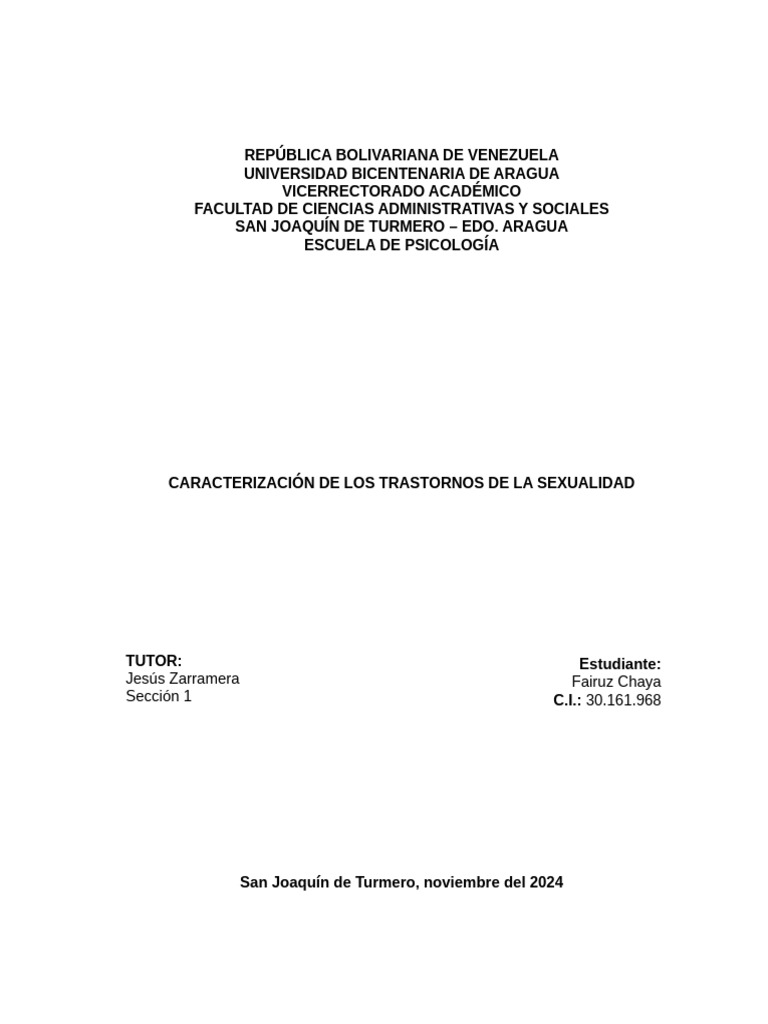 REPÚBLICA BOLIVARIANA DE VENEZUELA
UNIVERSIDAD BICENTENARIA DE ARAGUA
VICERRECTORADO ACADÉMICO
FACULTAD DE CIENCIAS ADMINISTRATIVAS Y SOCIALES
SAN JOAQUÍN DE TURMERO – EDO. ARAGUA
ESCUELA DE PSICOLOGÍA

CARACTERIZACIÓN DE LOS TRASTORNOS DE LA SEXUALIDAD

TUTOR:
Jesús Zarramera
Sección 1

Estudiante:
Fairuz Chaya
C.I.: 30.161.968

San Joaquín de Turmero, noviembre del 2024